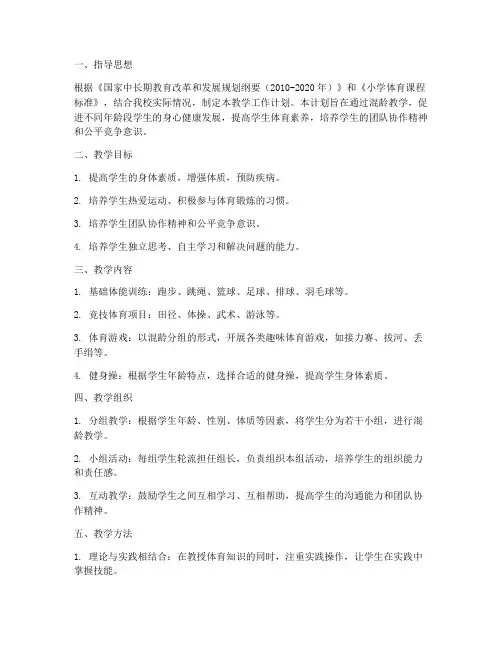 一、指导思想

根据《国家中长期教育改革和发展规划纲要（2010-2020年）》和《小学体育课程标准》，结合我校实际情况，制定本教学工作计划。本计划旨在通过混龄教学，促进不同年龄段学生的身心健康发展，提高学生体育素养，培养学生的团队协作精神和公平竞争意识。

二、教学目标

1. 提高学生的身体素质，增强体质，预防疾病。

2. 培养学生热爱运动、积极参与体育锻炼的习惯。

3. 培养学生团队协作精神和公平竞争意识。

4. 培养学生独立思考、自主学习和解决问题的能力。

三、教学内容

1. 基础体能训练：跑步、跳绳、篮球、足球、排球、羽毛球等。

2. 竞技体育项目：田径、体操、武术、游泳等。

3. 体育游戏：以混龄分组的形式，开展各类趣味体育游戏，如接力赛、拔河、丢手绢等。

4. 健身操：根据学生年龄特点，选择合适的健身操，提高学生身体素质。

四、教学组织

1. 分组教学：根据学生年龄、性别、体质等因素，将学生分为若干小组，进行混龄教学。

2. 小组活动：每组学生轮流担任组长，负责组织本组活动，培养学生的组织能力和责任感。

3. 互动教学：鼓励学生之间互相学习、互相帮助，提高学生的沟通能力和团队协作精神。

五、教学方法

1. 理论与实践相结合：在教授体育知识的同时，注重实践操作，让学生在实践中掌握技能。